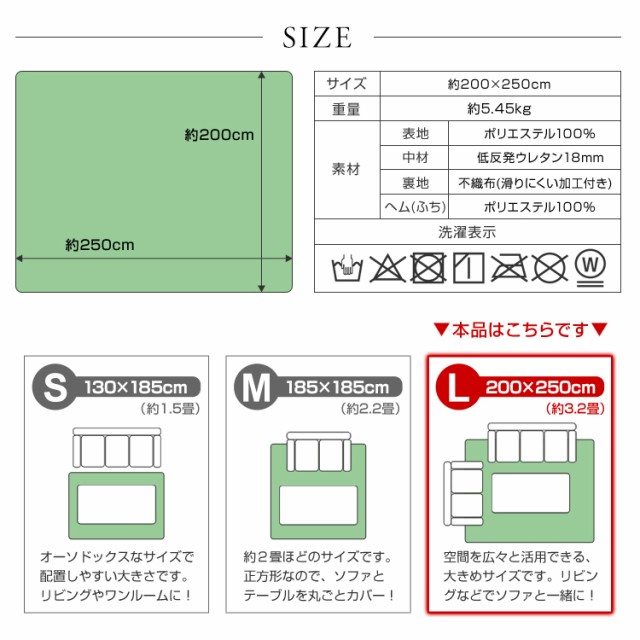 SIZE

約200cm

約250cm

| サイズ | 約200×250cm | |
|---|---|---|
| 重量 | 約5.45kg | |
| 素材 | 表地 | ポリエステル100% |
| | 中材 | 低反発ウレタン18mm |
| | 裏地 | 不織布(滑りにくい加工付き) |
| | ヘム(ふち) | ポリエステル100% |
| 洗濯表示 | | |

W

▼本品はこちらです▼

S 130×185cm
(約1.5畳)

オーソドックスなサイズで配置しやすい大きさです。リビングやワンルームに！

M 185×185cm
(約2.2畳)

約2畳ほどのサイズです。正方形なので、ソファとテーブルを丸ごとカバー！

L 200×250cm
(約3.2畳)

空間を広々と活用できる、大きめサイズです。リビングなどでソファと一緒に！